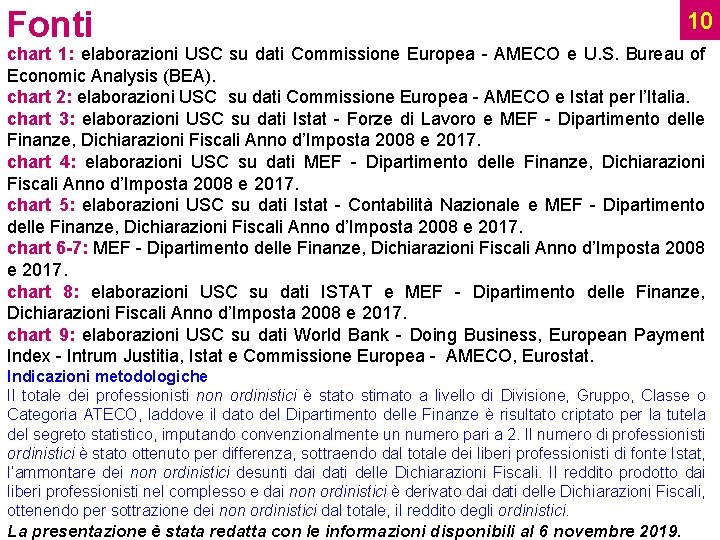 Fonti

10

chart 1: elaborazioni USC su dati Commissione Europea - AMECO e U.S. Bureau of Economic Analysis (BEA).

chart 2: elaborazioni USC su dati Commissione Europea - AMECO e Istat per l'Italia.

chart 3: elaborazioni USC su dati Istat - Forze di Lavoro e MEF - Dipartimento delle Finanze, Dichiarazioni Fiscali Anno d'Imposta 2008 e 2017.

chart 4: elaborazioni USC su dati MEF - Dipartimento delle Finanze, Dichiarazioni Fiscali Anno d'Imposta 2008 e 2017.

chart 5: elaborazioni USC su dati Istat - Contabilità Nazionale e MEF - Dipartimento delle Finanze, Dichiarazioni Fiscali Anno d'Imposta 2008 e 2017.

chart 6-7: MEF - Dipartimento delle Finanze, Dichiarazioni Fiscali Anno d'Imposta 2008 e 2017.

chart 8: elaborazioni USC su dati ISTAT e MEF - Dipartimento delle Finanze, Dichiarazioni Fiscali Anno d'Imposta 2008 e 2017.

chart 9: elaborazioni USC su dati World Bank - Doing Business, European Payment Index - Intrum Justitia, Istat e Commissione Europea - AMECO, Eurostat.

Indicazioni metodologiche

Il totale dei professionisti non ordinistici è stato stimato a livello di Divisione, Gruppo, Classe o Categoria ATECO, laddove il dato del Dipartimento delle Finanze è risultato criptato per la tutela del segreto statistico, imputando convenzionalmente un numero pari a 2. Il numero di professionisti ordinistici è stato ottenuto per differenza, sottraendo dal totale dei liberi professionisti di fonte Istat, l'ammontare dei non ordinistici desunti dai dati delle Dichiarazioni Fiscali. Il reddito prodotto dai liberi professionisti nel complesso e dai non ordinistici è derivato dai dati delle Dichiarazioni Fiscali, ottenendo per sottrazione dei non ordinistici dal totale, il reddito degli ordinistici.

La presentazione è stata redatta con le informazioni disponibili al 6 novembre 2019.